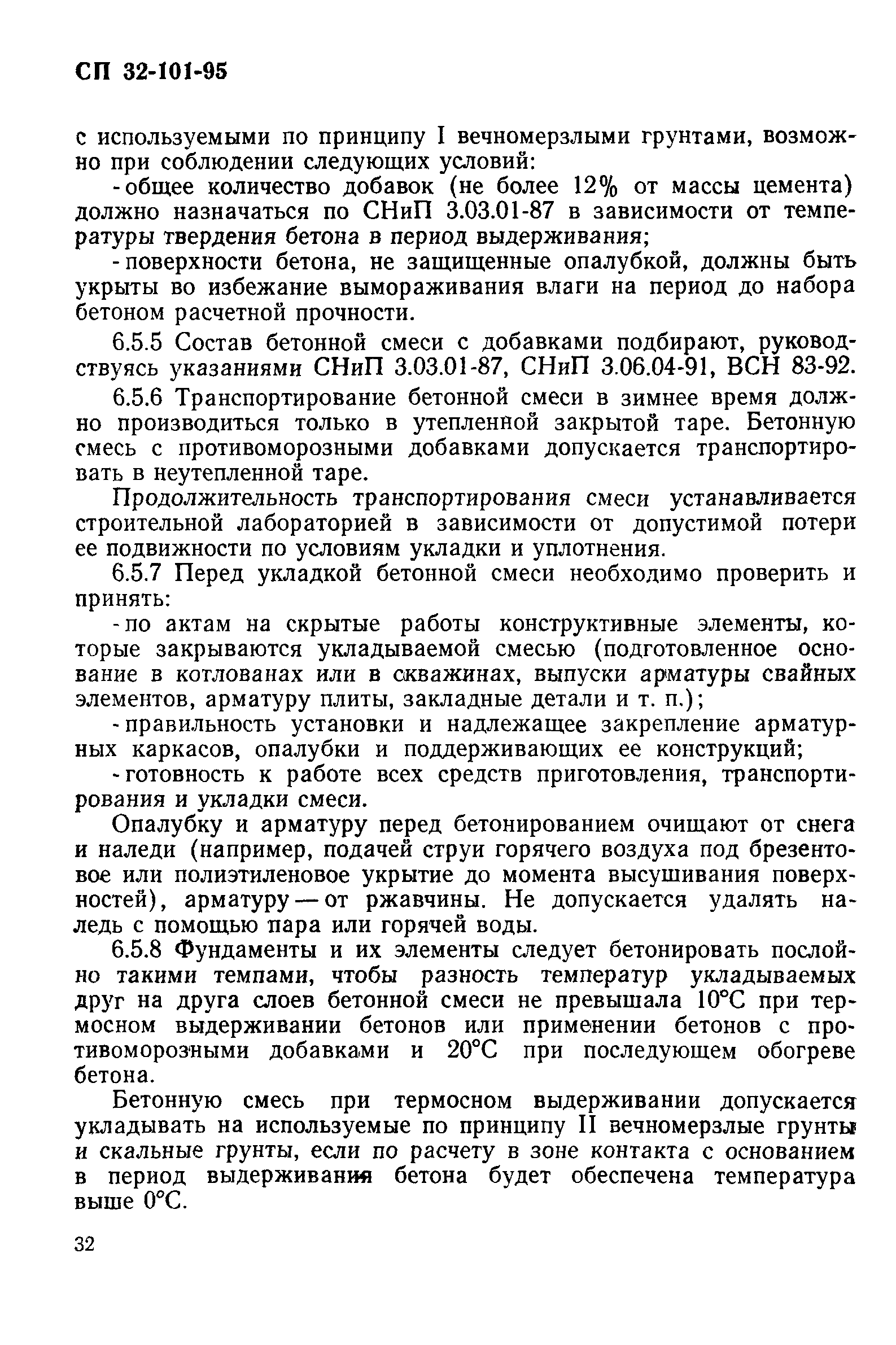 СП 32-101-95

с используемыми по принципу I вечномерзлыми грунтами, возможно при соблюдении следующих условий:

- общее количество добавок (не более 12% от массы цемента) должно назначаться по СНиП 3.03.01-87 в зависимости от температуры твердения бетона в период выдерживания;

- поверхности бетона, не защищенные опалубкой, должны быть укрыты во избежание вымораживания влаги на период до набора бетоном расчетной прочности.

6.5.5 Состав бетонной смеси с добавками подбирают, руководствуясь указаниями СНиП 3.03.01-87, СНиП 3.06.04-91, ВСН 83-92.

6.5.6 Транспортирование бетонной смеси в зимнее время должно производиться только в утепленной закрытой таре. Бетонную смесь с противоморозными добавками допускается транспортировать в неутепленной таре.

Продолжительность транспортирования смеси устанавливается строительной лабораторией в зависимости от допустимой потери ее подвижности по условиям укладки и уплотнения.

6.5.7 Перед укладкой бетонной смеси необходимо проверить и принять:

- по актам на скрытые работы конструктивные элементы, которые закрываются укладываемой смесью (подготовленное основание в котлованах или в скважинах, выпуски арматуры свайных элементов, арматуру плиты, закладные детали и т. п.);

- правильность установки и надлежащее закрепление арматурных каркасов, опалубки и поддерживающих ее конструкций;

- готовность к работе всех средств приготовления, транспортирования и укладки смеси.

Опалубку и арматуру перед бетонированием очищают от снега и наледи (например, подачей струи горячего воздуха под брезентовое или полиэтиленовое укрытие до момента высушивания поверхностей), арматуру — от ржавчины. Не допускается удалять наледь с помощью пара или горячей воды.

6.5.8 Фундаменты и их элементы следует бетонировать послойно такими темпами, чтобы разность температур укладываемых друг на друга слоев бетонной смеси не превышала 10°С при термосном выдерживании бетонов или применении бетонов с противоморозными добавками и 20°С при последующем обогреве бетона.

Бетонную смесь при термосном выдерживании допускается укладывать на используемые по принципу II вечномерзлые грунты и скальные грунты, если по расчету в зоне контакта с основанием в период выдерживания бетона будет обеспечена температура выше 0°С.

32